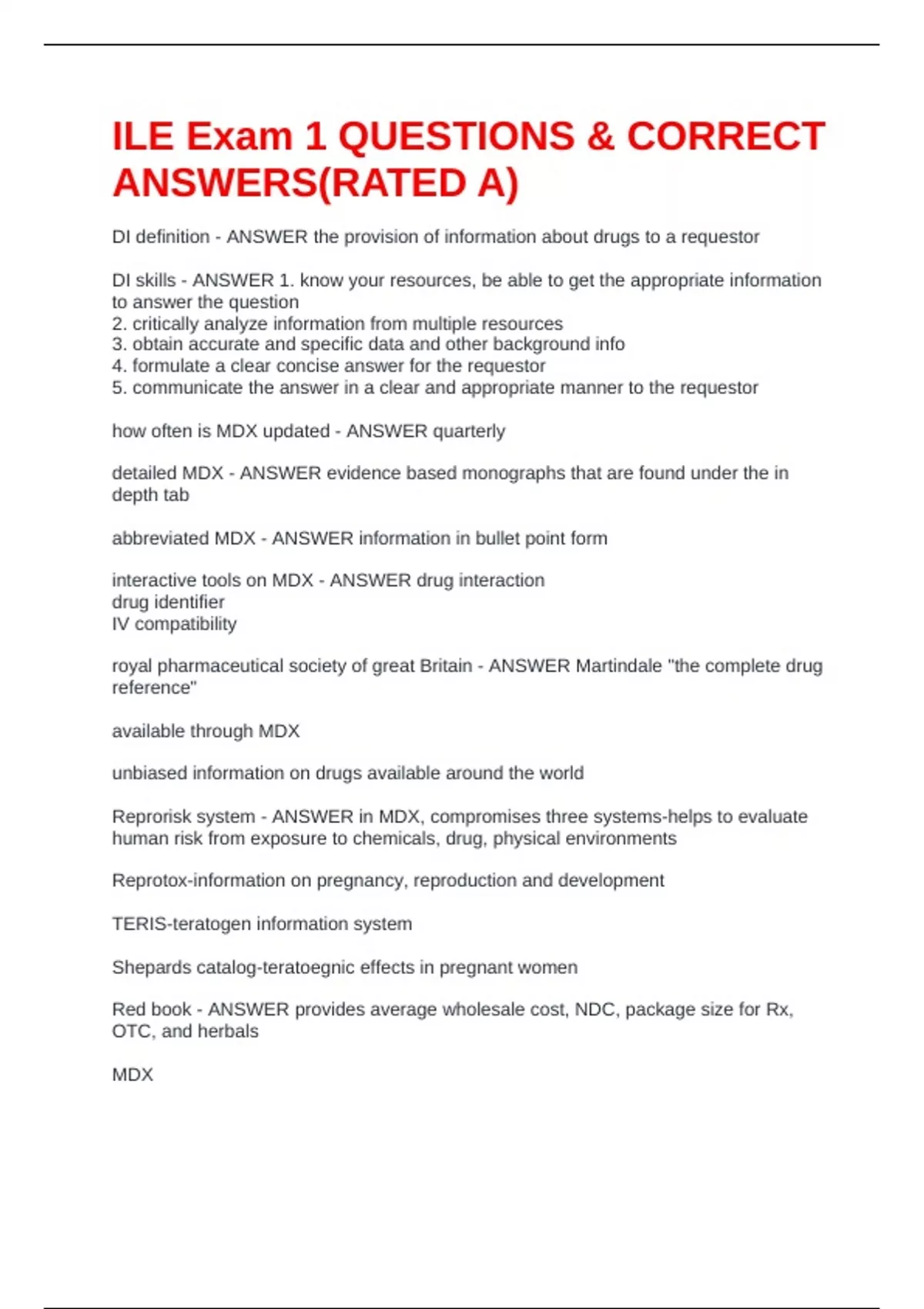 ILE Exam 1 QUESTIONS & CORRECT ANSWERS(RATED A)

DI definition - ANSWER the provision of information about drugs to a requestor

DI skills - ANSWER 1. know your resources, be able to get the appropriate information to answer the question
2. critically analyze information from multiple resources
3. obtain accurate and specific data and other background info
4. formulate a clear concise answer for the requestor
5. communicate the answer in a clear and appropriate manner to the requestor

how often is MDX updated - ANSWER quarterly

detailed MDX - ANSWER evidence based monographs that are found under the in depth tab

abbreviated MDX - ANSWER information in bullet point form

interactive tools on MDX - ANSWER drug interaction
drug identifier
IV compatibility

royal pharmaceutical society of great Britain - ANSWER Martindale "the complete drug reference"

available through MDX

unbiased information on drugs available around the world

Reprorisk system - ANSWER in MDX, compromises three systems-helps to evaluate human risk from exposure to chemicals, drug, physical environments

Reprotox-information on pregnancy, reproduction and development

TERIS-teratogen information system

Shepards catalog-teratoegnic effects in pregnant women

Red book - ANSWER provides average wholesale cost, NDC, package size for Rx, OTC, and herbals

MDX